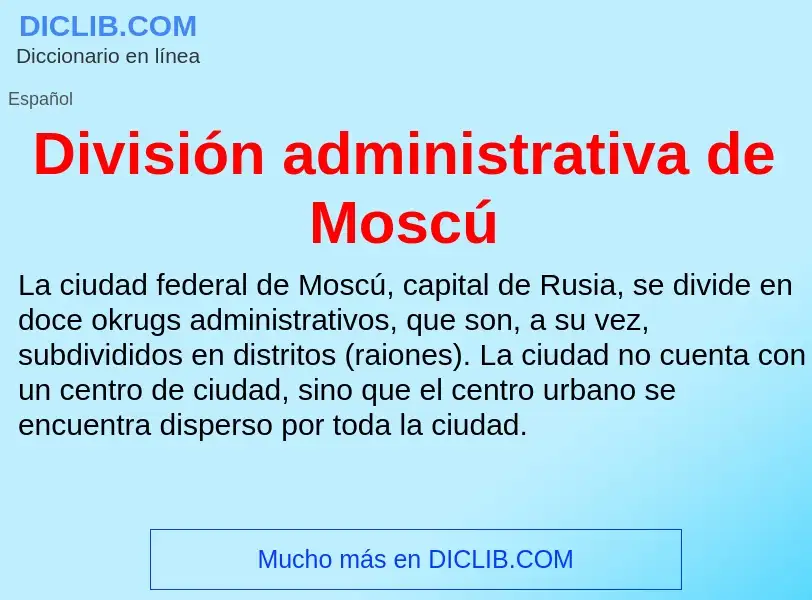 DICLIB.COM
Diccionario en línea

Español

División administrativa de Moscú

La ciudad federal de Moscú, capital de Rusia, se divide en doce okrugs administrativos, que son, a su vez, subdivididos en distritos (raiones). La ciudad no cuenta con un centro de ciudad, sino que el centro urbano se encuentra disperso por toda la ciudad.

Mucho más en DICLIB.COM